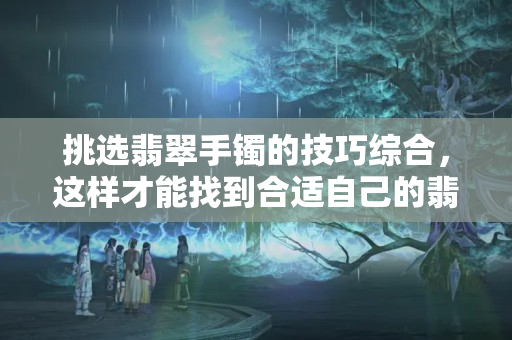 挑选翡翠手镯的技巧综合，这样才能找到合适自己的翡